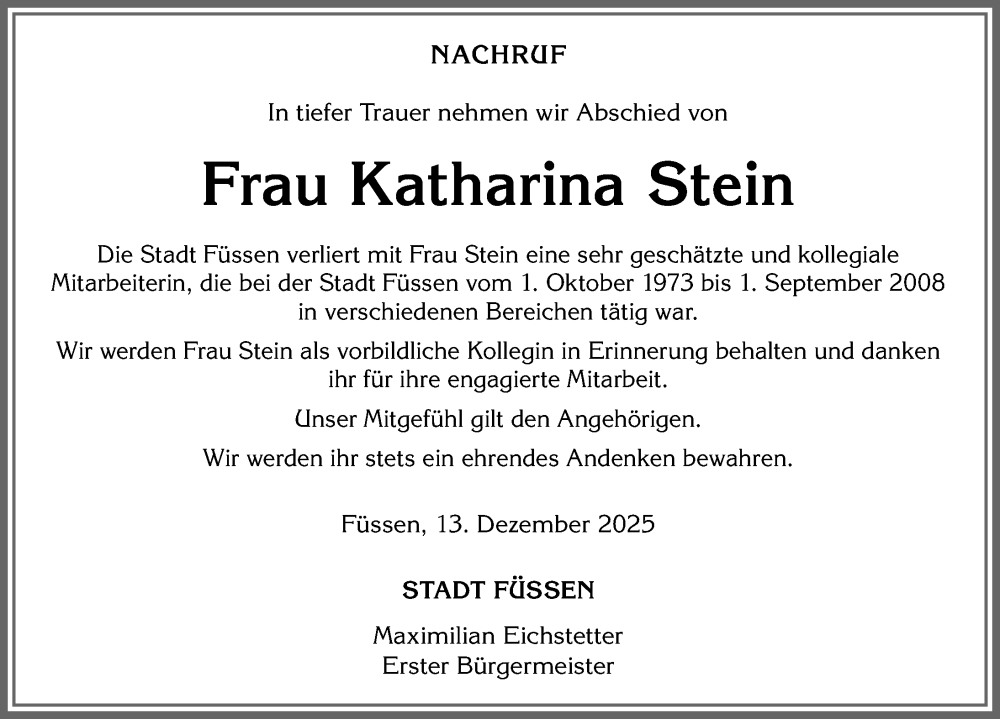 NACHRUF

In tiefer Trauer nehmen wir Abschied von

Frau Katharina Stein

Die Stadt Füssen verliert mit Frau Stein eine sehr geschätzte und kollegiale Mitarbeiterin, die bei der Stadt Füssen vom 1. Oktober 1973 bis 1. September 2008 in verschiedenen Bereichen tätig war.

Wir werden Frau Stein als vorbildliche Kollegin in Erinnerung behalten und danken ihr für ihre engagierte Mitarbeit.

Unser Mitgefühl gilt den Angehörigen.

Wir werden ihr stets ein ehrendes Andenken bewahren.

Füssen, 13. Dezember 2025

STADT FÜSSEN

Maximilian Eichstetter
Erster Bürgermeister